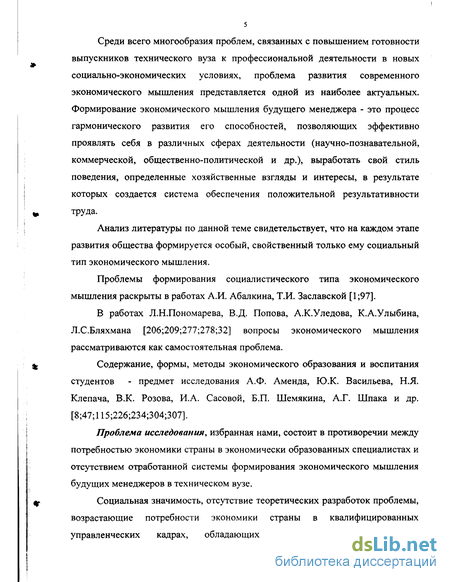 5

Среди всего многообразия проблем, связанных с повышением готовности выпускников технического вуза к профессиональной деятельности в новых социально-экономических условиях, проблема развития современного экономического мышления представляется одной из наиболее актуальных. Формирование экономического мышления будущего менеджера - это процесс гармонического развития его способностей, позволяющих эффективно проявлять себя в различных сферах деятельности (научно-познавательной, коммерческой, общественно-политической и др.), выработать свой стиль поведения, определенные хозяйственные взгляды и интересы, в результате которых создается система обеспечения положительной результативности труда.

Анализ литературы по данной теме свидетельствует, что на каждом этапе развития общества формируется особый, свойственный только ему социальный тип экономического мышления.

Проблемы формирования социалистического типа экономического мышления раскрыты в работах А.И. Абалкина, Т.И. Заславской [1;97].

В работах Л.Н.Пономарева, В.Д. Попова, А.К.Уледова, К.А.Улыбина, Л.С.Бляхмана [206;209;277;278;32] вопросы экономического мышления рассматриваются как самостоятельная проблема.

Содержание, формы, методы экономического образования и воспитания студентов - предмет исследования А.Ф. Аменда, Ю.К. Васильева, Н.Я. Клепача, В.К. Розова, И.А. Сасовой, Б.П. Шемякина, А.Г. Шпака и др. [8;47;115;226;234;304;307].

Проблема исследования, избранная нами, состоит в противоречии между потребностью экономики страны в экономически образованных специалистах и отсутствием отработанной системы формирования экономического мышления будущих менеджеров в техническом вузе.

Социальная значимость, отсутствие теоретических разработок проблемы, возрастающие потребности экономики страны в квалифицированных управленческих кадрах, обладающих

dsLib.net
библиотека диссертаций